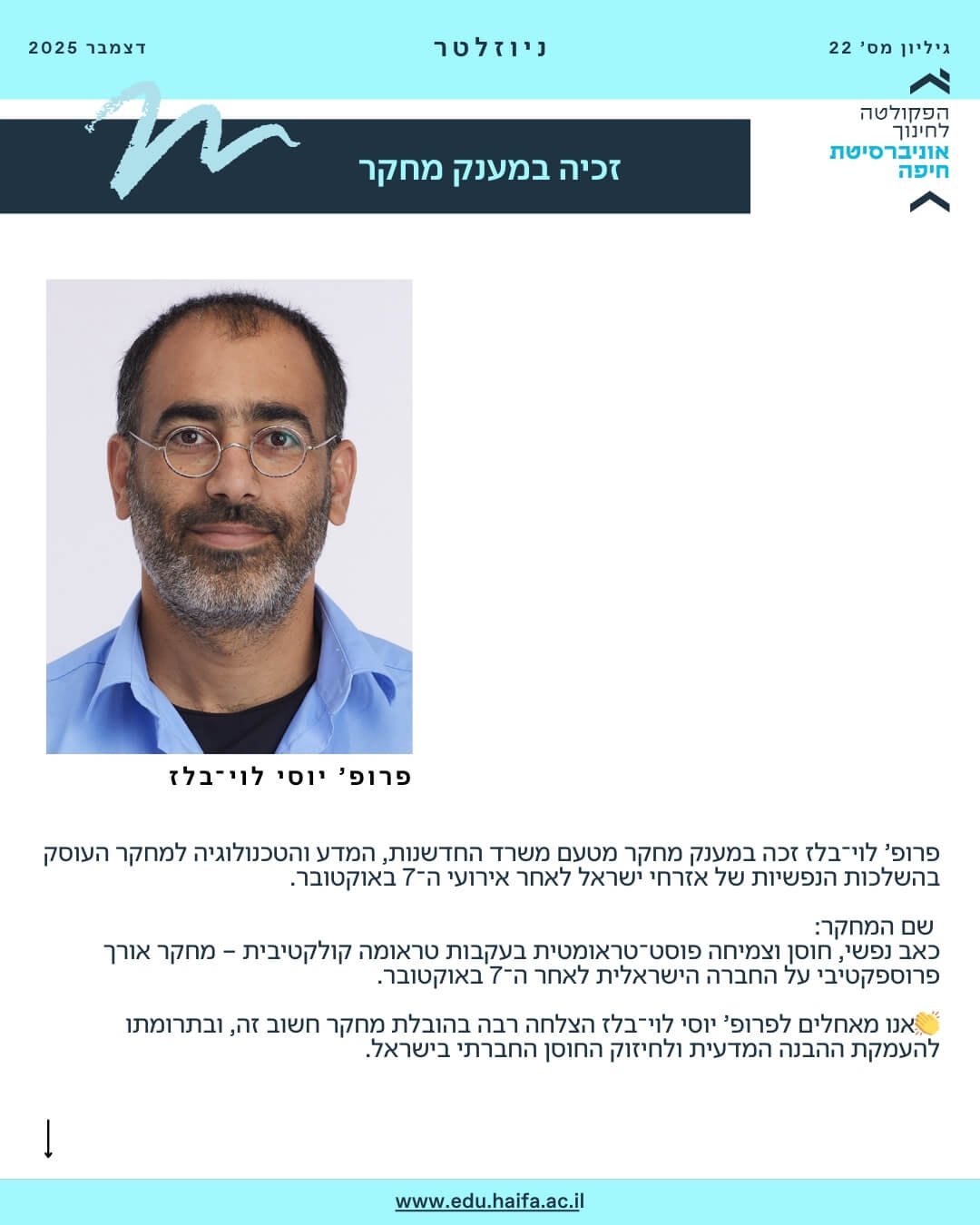 גיליון מס' 22
ניוזלטר
דצמבר 2025

הפקולטה לחינוך
אוניברסיטת חיפה

זכיה במענק מחקר

פרופ' יוסי לוי־בלז

פרופ' לוי־בלז זכה במענק מחקר מטעם משרד החדשנות, המדע והטכנולוגיה למחקר העוסק בהשלכות הנפשיות של אזרחי ישראל לאחר אירועי ה־7 באוקטובר.

שם המחקר:
כאב נפשי, חוסן וצמיחה פוסט־טראומטית בעקבות טראומה קולקטיבית – מחקר אורך פרוספקטיבי על החברה הישראלית לאחר ה־7 באוקטובר.

👏אנו מאחלים לפרופ' יוסי לוי־בלז הצלחה רבה בהובלת מחקר חשוב זה, ובתרומתו להעמקת ההבנה המדעית ולחיזוק החוסן החברתי בישראל.

www.edu.haifa.ac.il